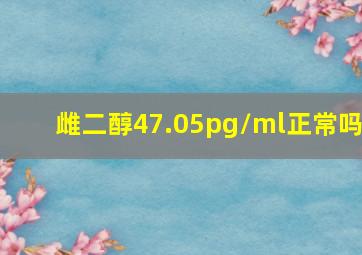 雌二醇47.05pg/ml正常吗